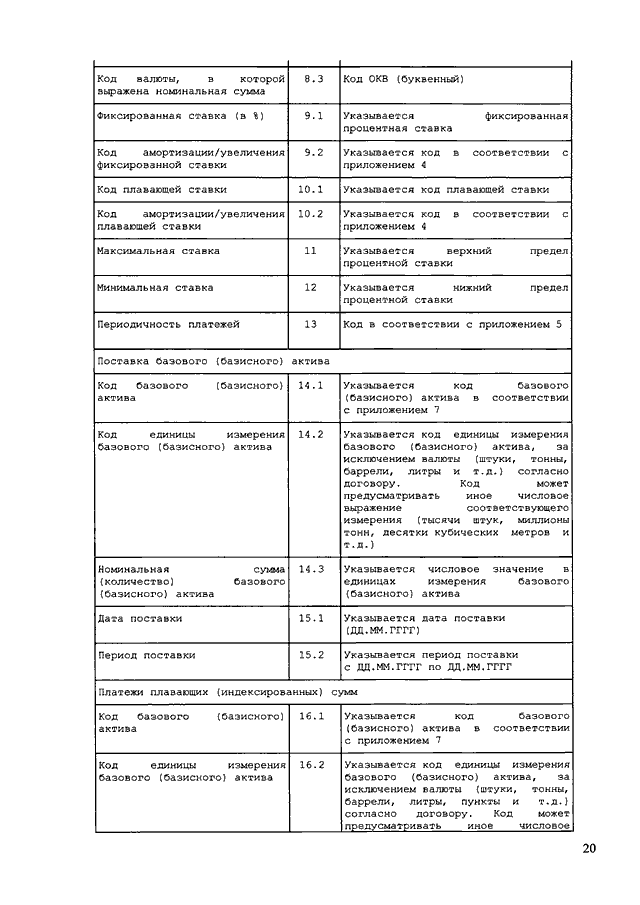 | | | |
|---|---|---|
| Код валюты, в которой выражена номинальная сумма | 8.3 | Код ОКВ (буквенный) |
| Фиксированная ставка (в %) | 9.1 | Указывается фиксированная процентная ставка |
| Код амортизации/увеличения фиксированной ставки | 9.2 | Указывается код в соответствии с приложением 4 |
| Код плавающей ставки | 10.1 | Указывается код плавающей ставки |
| Код амортизации/увеличения плавающей ставки | 10.2 | Указывается код в соответствии с приложением 4 |
| Максимальная ставка | 11 | Указывается верхний предел процентной ставки |
| Минимальная ставка | 12 | Указывается нижний предел процентной ставки |
| Периодичность платежей | 13 | Код в соответствии с приложением 5 |
| Поставка базового (базисного) актива | | |
| Код базового (базисного) актива | 14.1 | Указывается код базового (базисного) актива в соответствии с приложением 7 |
| Код единицы измерения базового (базисного) актива | 14.2 | Указывается код единицы измерения базового (базисного) актива, за исключением валюты (штуки, тонны, баррели, литры и т.д.) согласно договору. Код может предусматривать иное числовое выражение соответствующего измерения (тысячи штук, миллионы тонн, десятки кубических метров и т.д.) |
| Номинальная сумма (количество) базового (базисного) актива | 14.3 | Указывается числовое значение в единицах измерения базового (базисного) актива |
| Дата поставки | 15.1 | Указывается дата поставки (ДД.ММ.ГГГГ) |
| Период поставки | 15.2 | Указывается период поставки с ДД.ММ.ГГГГ по ДД.ММ.ГГГГ |
| Платежи плавающих (индексированных) сумм | | |
| Код базового (базисного) актива | 16.1 | Указывается код базового (базисного) актива в соответствии с приложением 7 |
| Код единицы измерения базового (базисного) актива | 16.2 | Указывается код единицы измерения базового (базисного) актива, за исключением валюты (штуки, тонны, баррели, литры, пункты и т.д.) согласно договору. Код может предусматривать иное числовое |

20